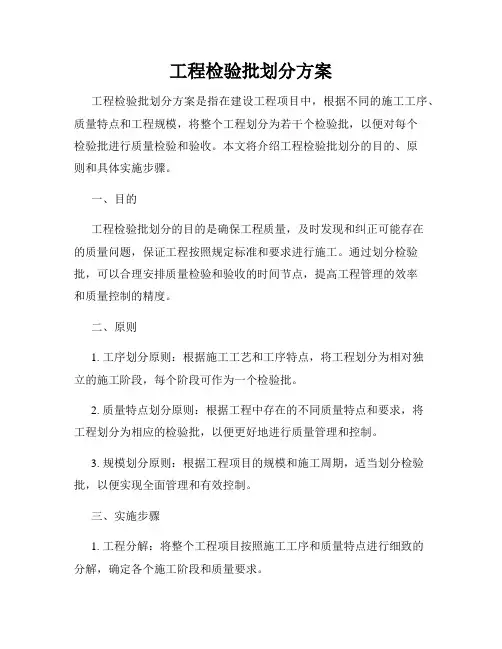 工程检验批划分方案

工程检验批划分方案是指在建设工程项目中，根据不同的施工工序、质量特点和工程规模，将整个工程划分为若干个检验批，以便对每个检验批进行质量检验和验收。本文将介绍工程检验批划分的目的、原则和具体实施步骤。

一、目的

工程检验批划分的目的是确保工程质量，及时发现和纠正可能存在的质量问题，保证工程按照规定标准和要求进行施工。通过划分检验批，可以合理安排质量检验和验收的时间节点，提高工程管理的效率和质量控制的精度。

二、原则

1. 工序划分原则：根据施工工艺和工序特点，将工程划分为相对独立的施工阶段，每个阶段可作为一个检验批。

2. 质量特点划分原则：根据工程中存在的不同质量特点和要求，将工程划分为相应的检验批，以便更好地进行质量管理和控制。

3. 规模划分原则：根据工程项目的规模和施工周期，适当划分检验批，以便实现全面管理和有效控制。

三、实施步骤

1. 工程分解：将整个工程项目按照施工工序和质量特点进行细致的分解，确定各个施工阶段和质量要求。